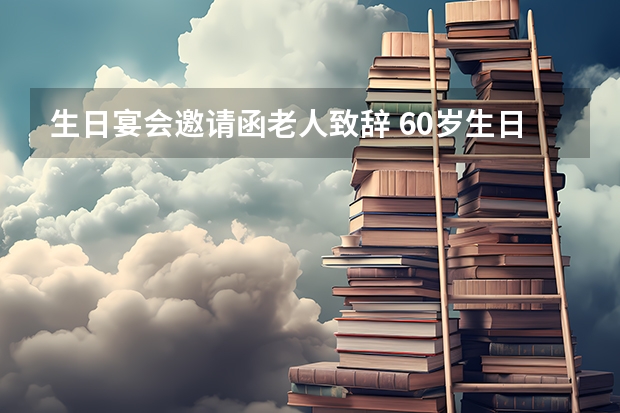 生日宴会邀请函老人致辞 60岁生日